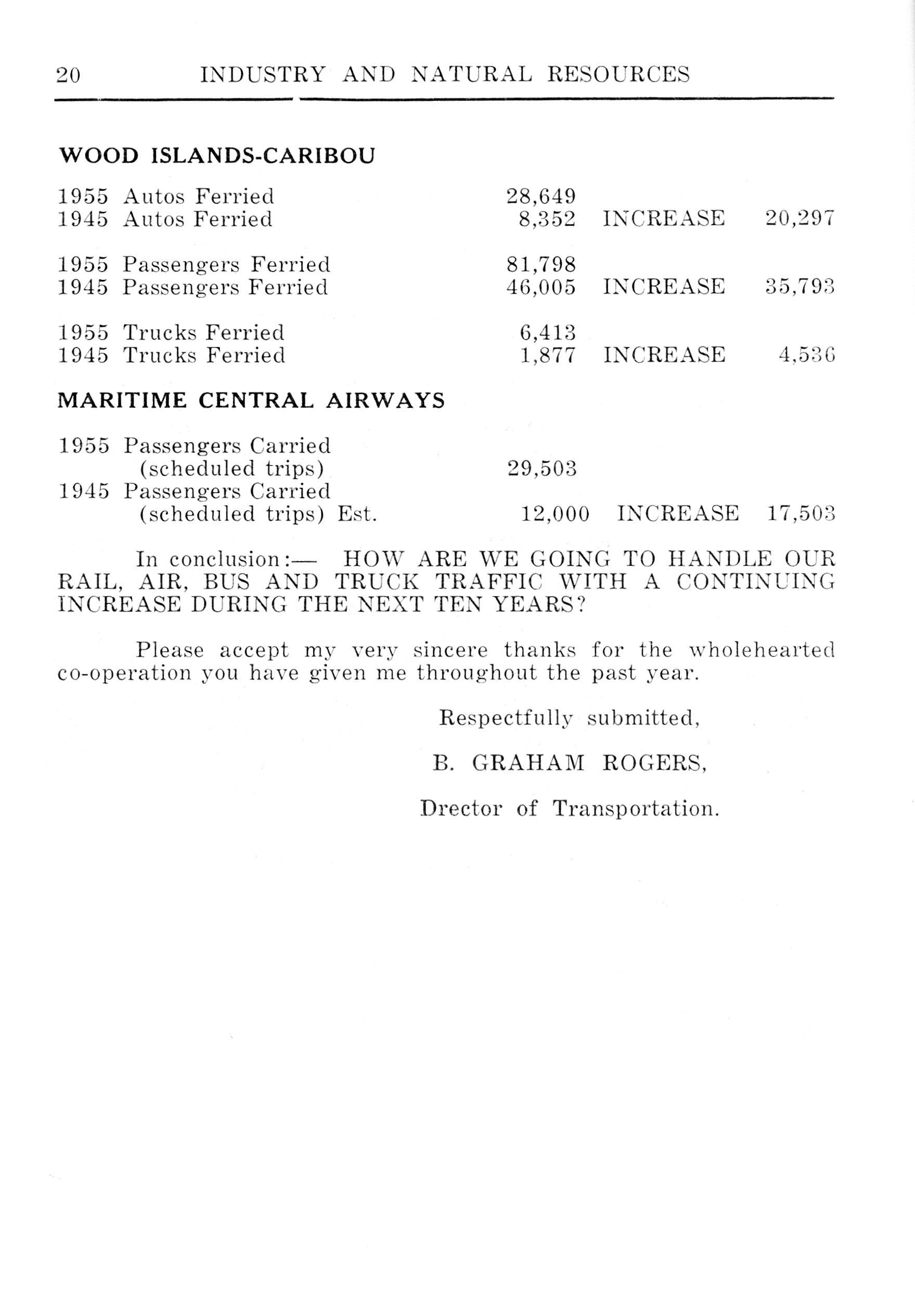 20 INDUSTRY AND NATURAL RESOURCES

WOOD ISLANDS-CARIBOU

| | | | |
|---|---|---|---|
| 1955 Autos Ferried | 28,649 | | |
| 1945 Autos Ferried | 8,352 | INCREASE | 20,297 |
| 1955 Passengers Ferried | 81,798 | | |
| 1945 Passengers Ferried | 46,005 | INCREASE | 35,793 |
| 1955 Trucks Ferried | 6,413 | | |
| 1945 Trucks Ferried | 1,877 | INCREASE | 4,536 |

MARITIME CENTRAL AIRWAYS

| | | | |
|---|---|---|---|
| 1955 Passengers Carried (scheduled trips) | 29,503 | | |
| 1945 Passengers Carried (scheduled trips) Est. | 12,000 | INCREASE | 17,503 |

In conclusion:— HOW ARE WE GOING TO HANDLE OUR RAIL, AIR, BUS AND TRUCK TRAFFIC WITH A CONTINUING INCREASE DURING THE NEXT TEN YEARS?

Please accept my very sincere thanks for the wholehearted co-operation you have given me throughout the past year.

Respectfully submitted,

B. GRAHAM ROGERS,

Drector of Transportation.